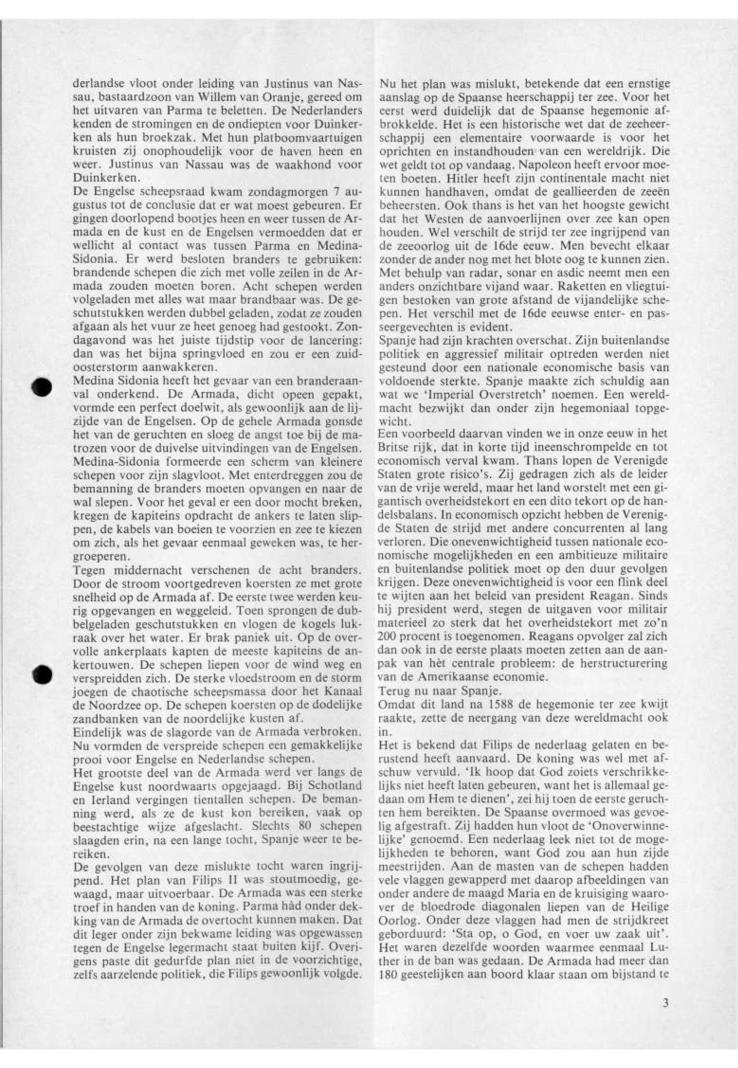 derlandse vloot onder leiding van Justinus van Nassau, bastaardzoon van Willem van Oranje, gereed om het uitvaren van Parma te beletten. De Nederlanders kenden de stromingen en de ondiepten voor Duinkerken als hun broekzak. Met hun platboomvaartuigen kruisten zij onophoudelijk voor de haven heen en weer. Justinus van Nassau was de waakhond voor Duinkerken.

De Engelse scheepsraad kwam zondagmorgen 7 augustus tot de conclusie dat er wat moest gebeuren. Er gingen doorlopend bootjes heen en weer tussen de Armada en de kust en de Engelsen vermoedden dat er wellicht al contact was tussen Parma en Medina-Sidonia. Er werd besloten branders te gebruiken: brandende schepen die zich met volle zeilen in de Armada zouden moeten boren. Acht schepen werden volgeladen met alles wat maar brandbaar was. De geschutstukken werden dubbel geladen, zodat ze zouden afgaan als het vuur ze heet genoeg had gestookt. Zondagavond was het juiste tijdstip voor de lancering: dan was het bijna springvloed en zou er een zuidoosterstorm aanwakkeren.

Medina Sidonia heeft het gevaar van een branderaanval onderkend. De Armada, dicht opeen gepakt, vormde een perfect doelwit, als gewoonlijk aan de lijzijde van de Engelsen. Op de gehele Armada gonsde het van de geruchten en sloeg de angst toe bij de matrozen voor de duivelse uitvindingen van de Engelsen. Medina-Sidonia formeerde een scherm van kleinere schepen voor zijn slagvloot. Met enterdreggen zou de bemanning de branders moeten opvangen en naar de wal slepen. Voor het geval er een door mocht breken, kregen de kapiteins opdracht de ankers te laten slippen, de kabels van boeien te voorzien en zee te kiezen om zich, als het gevaar eenmaal geweken was, te hergroeperen.

Tegen middernacht verschenen de acht branders. Door de stroom voortgedreven koersten ze met grote snelheid op de Armada af. De eerste twee werden keurig opgevangen en weggeleid. Toen sprongen de dubbelgeladen geschutstukken en vlogen de kogels lukraak over het water. Er brak paniek uit. Op de overvolle ankerplaats kapten de meeste kapiteins de ankertouwen. De schepen liepen voor de wind weg en verspreidden zich. De sterke vloedstroom en de storm joegen de chaotische scheepsmassa door het Kanaal de Noordzee op. De schepen koersten op de dodelijke zandbanken van de noordelijke kusten af.

Eindelijk was de slagorde van de Armada verbroken. Nu vormden de verspreide schepen een gemakkelijke prooi voor Engelse en Nederlandse schepen.

Het grootste deel van de Armada werd ver langs de Engelse kust noordwaarts opgejaagd. Bij Schotland en Ierland vergingen tientallen schepen. De bemanning werd, als ze de kust kon bereiken, vaak op beestachtige wijze afgeslacht. Slechts 80 schepen slaagden erin, na een lange tocht, Spanje weer te bereiken.

De gevolgen van deze mislukte tocht waren ingrijpend. Het plan van Filips II was stoutmoedig, gewaagd, maar uitvoerbaar. De Armada was een sterke troef in handen van de koning. Parma hàd onder dekking van de Armada de overtocht kunnen maken. Dat dit leger onder zijn bekwame leiding was opgewassen tegen de Engelse legermacht staat buiten kijf. Overigens paste dit gedurfde plan niet in de voorzichtige, zelfs aarzelende politiek, die Filips gewoonlijk volgde.

Nu het plan was mislukt, betekende dat een ernstige aanslag op de Spaanse heerschappij ter zee. Voor het eerst werd duidelijk dat de Spaanse hegemonie afbrokkelde. Het is een historische wet dat de zeeheerschappij een elementaire voorwaarde is voor het oprichten en instandhouden van een wereldrijk. Die wet geldt tot op vandaag. Napoleon heeft ervoor moeten boeten. Hitler heeft zijn continentale macht niet kunnen handhaven, omdat de geallieerden de zeeën beheersten. Ook thans is het van het hoogste gewicht dat het Westen de aanvoerlijnen over zee kan open houden. Wel verschilt de strijd ter zee ingrijpend van de zeeoorlog uit de 16de eeuw. Men bevecht elkaar zonder de ander nog met het blote oog te kunnen zien. Met behulp van radar, sonar en asdic neemt men een anders onzichtbare vijand waar. Raketten en vliegtuigen bestoken van grote afstand de vijandelijke schepen. Het verschil met de 16de eeuwse enter- en passeergevechten is evident.

Spanje had zijn krachten overschat. Zijn buitenlandse politiek en aggressief militair optreden werden niet gesteund door een nationale economische basis van voldoende sterkte. Spanje maakte zich schuldig aan wat we 'Imperial Overstretch' noemen. Een wereldmacht bezwijkt dan onder zijn hegemoniaal topgewicht.

Een voorbeeld daarvan vinden we in onze eeuw in het Britse rijk, dat in korte tijd ineenschrompelde en tot economisch verval kwam. Thans lopen de Verenigde Staten grote risico's. Zij gedragen zich als de leider van de vrije wereld, maar het land worstelt met een gigantisch overheidstekort en een dito tekort op de handelsbalans. In economisch opzicht hebben de Verenigde Staten de strijd met andere concurrenten al lang verloren. Die onevenwichtigheid tussen nationale economische mogelijkheden en een ambitieuze militaire en buitenlandse politiek moet op den duur gevolgen krijgen. Deze onevenwichtigheid is voor een flink deel te wijten aan het beleid van president Reagan. Sinds hij president werd, stegen de uitgaven voor militair materieel zo sterk dat het overheidstekort met zo'n 200 procent is toegenomen. Reagans opvolger zal zich dan ook in de eerste plaats moeten zetten aan de aanpak van hèt centrale probleem: de herstructurering van de Amerikaanse economie.

Terug nu naar Spanje.

Omdat dit land na 1588 de hegemonie ter zee kwijt raakte, zette de neergang van deze wereldmacht ook in.

Het is bekend dat Filips de nederlaag gelaten en berustend heeft aanvaard. De koning was wel met afschuw vervuld. 'Ik hoop dat God zoiets verschrikkelijks niet heeft laten gebeuren, want het is allemaal gedaan om Hem te dienen', zei hij toen de eerste geruchten hem bereikten. De Spaanse overmoed was gevoelig afgestraft. Zij hadden hun vloot de 'Onoverwinnelijke' genoemd. Een nederlaag leek niet tot de mogelijkheden te behoren, want God zou aan hun zijde meestrijden. Aan de masten van de schepen hadden vele vlaggen gewapperd met daarop afbeeldingen van onder andere de maagd Maria en de kruisiging waarover de bloedrode diagonalen liepen van de Heilige Oorlog. Onder deze vlaggen had men de strijdkreet geborduurd: 'Sta op, o God, en voer uw zaak uit'. Het waren dezelfde woorden waarmee eenmaal Luther in de ban was gedaan. De Armada had meer dan 180 geestelijken aan boord klaar staan om bijstand te

3